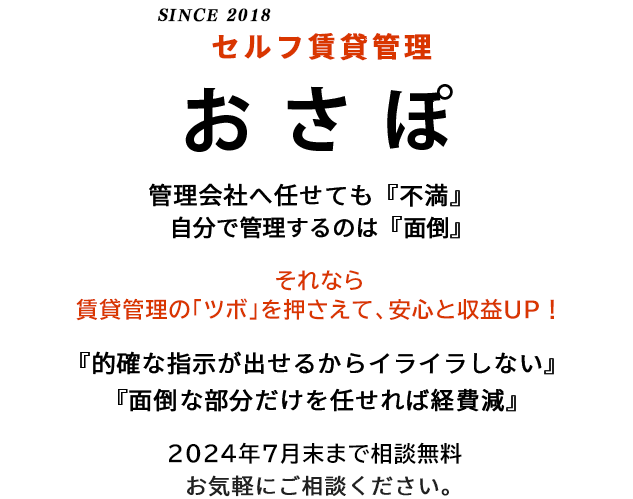 SINCE 2018
セルフ賃貸管理
おさぽ

管理会社へ任せても『不満』
自分で管理するのは『面倒』

それなら
賃貸管理の「ツボ」を押さえて、安心と収益UP！

『的確な指示が出せるからイライラしない』
『面倒な部分だけを任せれば経費減』

2024年7月末まで相談無料
お気軽にご相談ください。